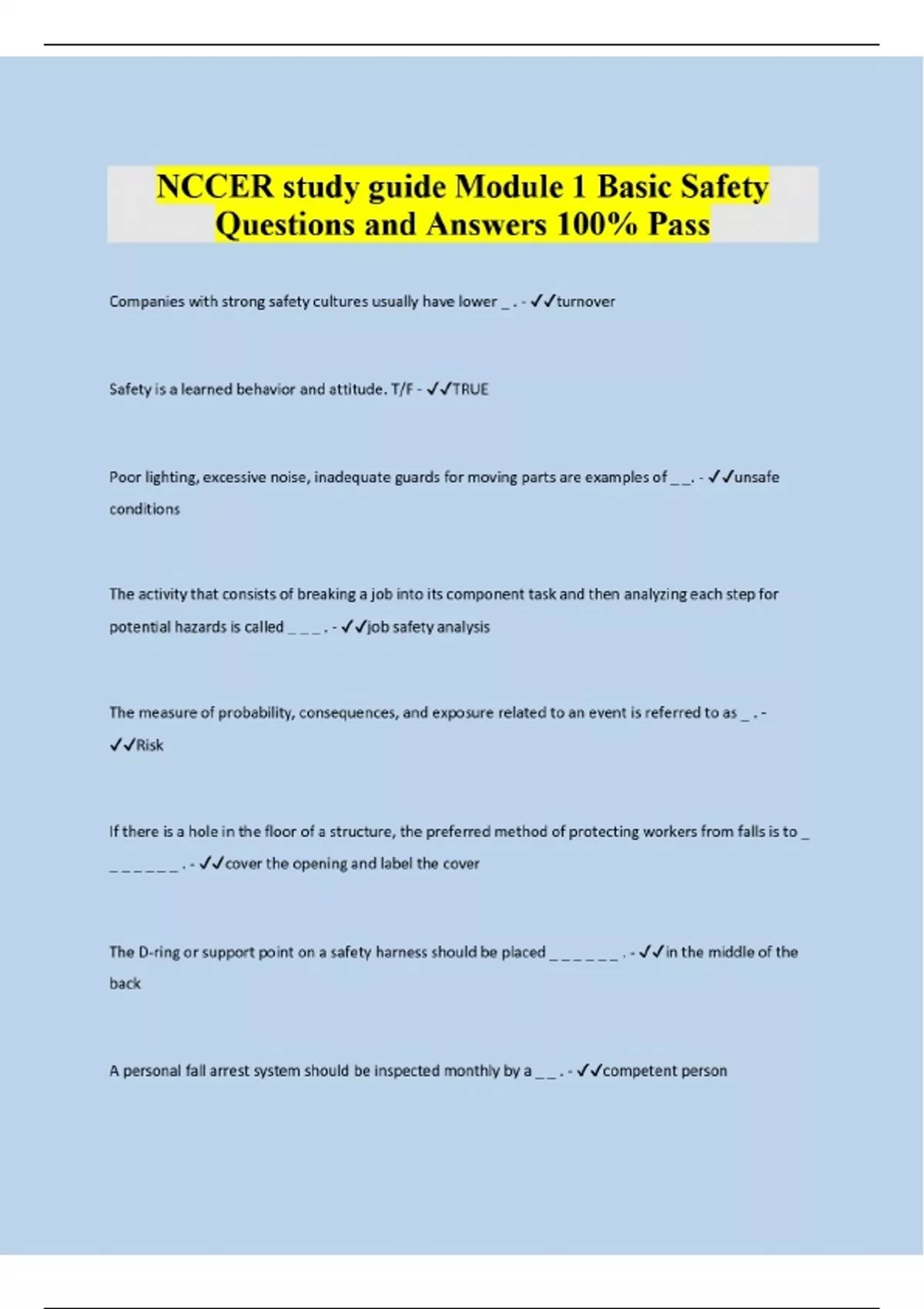 NCCER study guide Module 1 Basic Safety Questions and Answers 100% Pass

Companies with strong safety cultures usually have lower _ . - ✓✓turnover

Safety is a learned behavior and attitude. T/F - ✓✓TRUE

Poor lighting, excessive noise, inadequate guards for moving parts are examples of _ _. - ✓✓unsafe conditions

The activity that consists of breaking a job into its component task and then analyzing each step for potential hazards is called _ _ _ . - ✓✓job safety analysis

The measure of probability, consequences, and exposure related to an event is referred to as _ . - ✓✓Risk

If there is a hole in the floor of a structure, the preferred method of protecting workers from falls is to _ _ _ _ _ _ _ . - ✓✓cover the opening and label the cover

The D-ring or support point on a safety harness should be placed _ _ _ _ _ _ . - ✓✓in the middle of the back

A personal fall arrest system should be inspected monthly by a _ _ . - ✓✓competent person